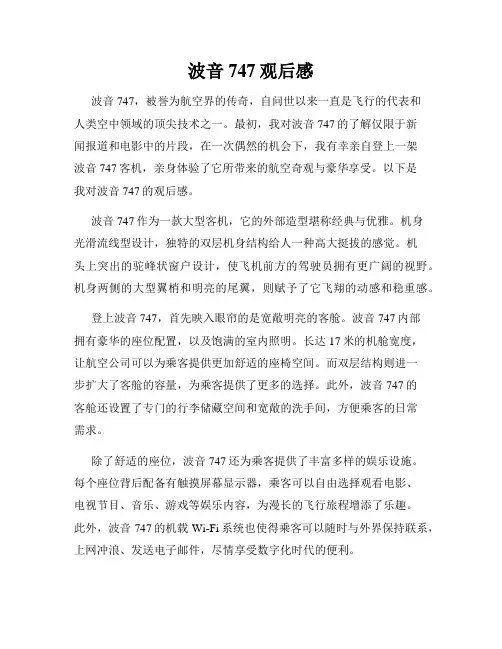 波音 747 观后感

波音 747，被誉为航空界的传奇，自问世以来一直是飞行的代表和人类空中领域的顶尖技术之一。最初，我对波音 747 的了解仅限于新闻报道和电影中的片段，在一次偶然的机会下，我有幸亲自登上一架波音 747 客机，亲身体验了它所带来的航空奇观与豪华享受。以下是我对波音 747 的观后感。

波音 747 作为一款大型客机，它的外部造型堪称经典与优雅。机身光滑流线型设计，独特的双层机身结构给人一种高大挺拔的感觉。机头上突出的驼峰状窗户设计，使飞机前方的驾驶员拥有更广阔的视野。机身两侧的大型翼梢和明亮的尾翼，则赋予了它飞翔的动感和稳重感。

登上波音 747，首先映入眼帘的是宽敞明亮的客舱。波音 747 内部拥有豪华的座位配置，以及饱满的室内照明。长达 17 米的机舱宽度，让航空公司可以为乘客提供更加舒适的座椅空间。而双层结构则进一步扩大了客舱的容量，为乘客提供了更多的选择。此外，波音 747 的客舱还设置了专门的行李储藏空间和宽敞的洗手间，方便乘客的日常需求。

除了舒适的座位，波音 747 还为乘客提供了丰富多样的娱乐设施。每个座位背后配备有触摸屏幕显示器，乘客可以自由选择观看电影、电视节目、音乐、游戏等娱乐内容，为漫长的飞行旅程增添了乐趣。此外，波音 747 的机载 Wi-Fi 系统也使得乘客可以随时与外界保持联系，上网冲浪、发送电子邮件，尽情享受数字化时代的便利。